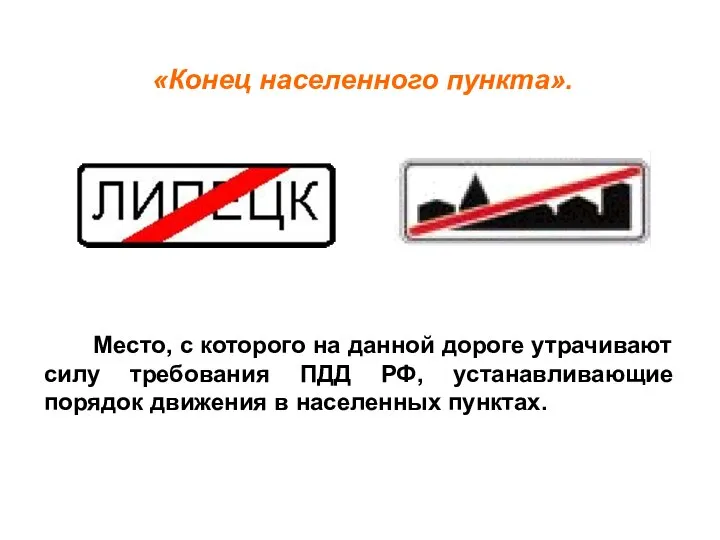 «Конец населенного пункта».

ЛИПЕЦК

Место, с которого на данной дороге утрачивают силу требования ПДД РФ, устанавливающие порядок движения в населенных пунктах.